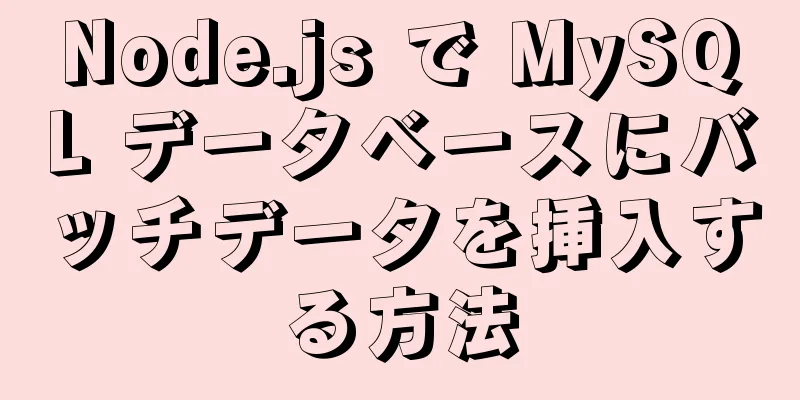 Node.js で MySQL データベースにバッチデータを挿入する方法